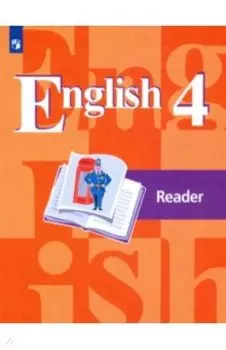 English 4

Reader